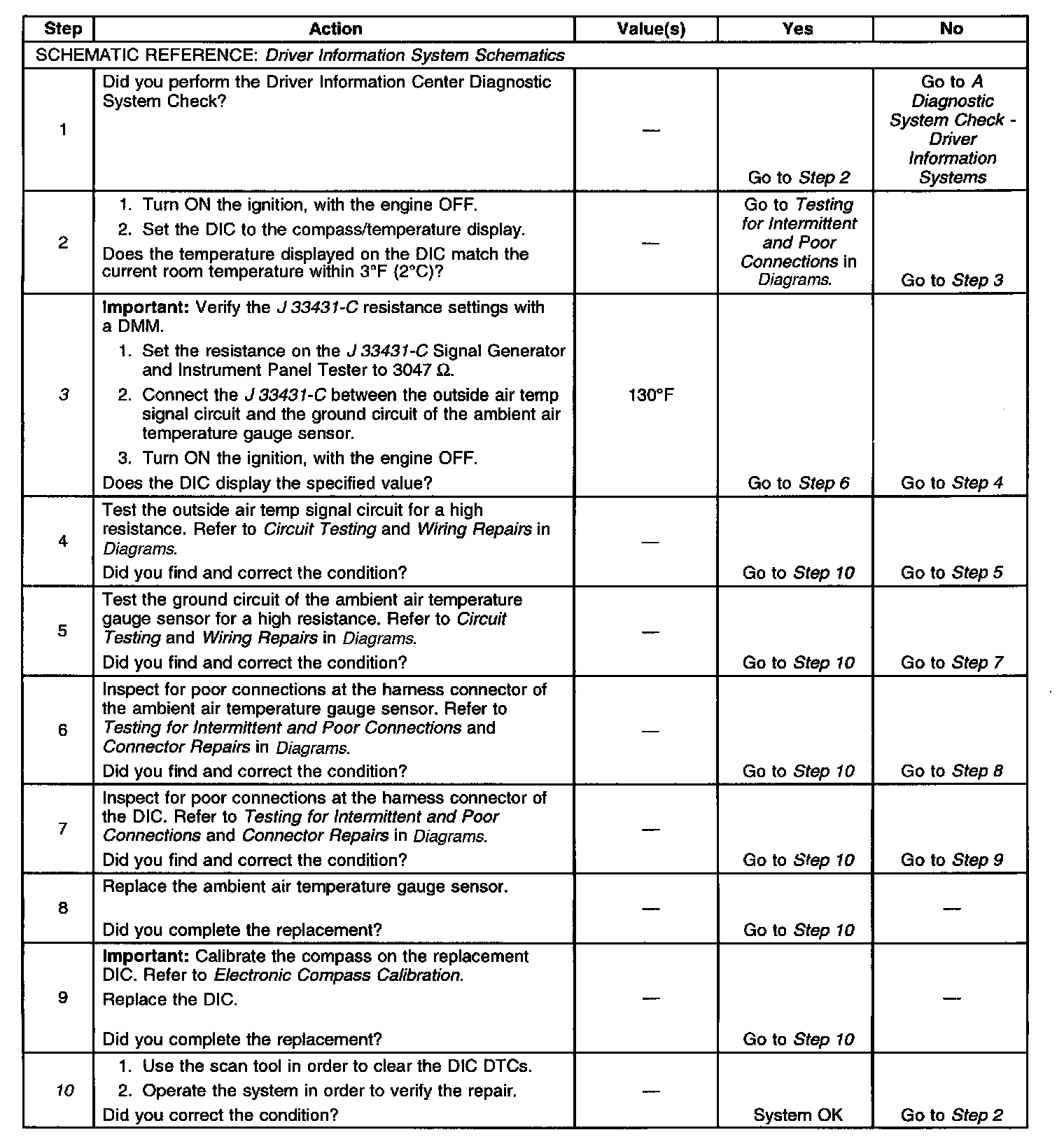 | Step | Action | Value(s) | Yes | No |
|---|---|---|---|---|
| SCHEMATIC REFERENCE: Driver Information System Schematics | | | | |
| 1 | Did you perform the Driver Information Center Diagnostic System Check? | — | Go to Step 2 | Go to A Diagnostic System Check - Driver Information Systems |
| 2 | 1. Turn ON the ignition, with the engine OFF. 2. Set the DIC to the compass/temperature display. Does the temperature displayed on the DIC match the current room temperature within 3°F (2°C)? | — | Go to Testing for Intermittent and Poor Connections in Diagrams. | Go to Step 3 |
| 3 | Important: Verify the J 33431-C resistance settings with a DMM. 1. Set the resistance on the J 33431-C Signal Generator and Instrument Panel Tester to 3047 Ω. 2. Connect the J 33431-C between the outside air temp signal circuit and the ground circuit of the ambient air temperature gauge sensor. 3. Turn ON the ignition, with the engine OFF. Does the DIC display the specified value? | 130°F | Go to Step 6 | Go to Step 4 |
| 4 | Test the outside air temp signal circuit for a high resistance. Refer to Circuit Testing and Wiring Repairs in Diagrams. Did you find and correct the condition? | — | Go to Step 10 | Go to Step 5 |
| 5 | Test the ground circuit of the ambient air temperature gauge sensor for a high resistance. Refer to Circuit Testing and Wiring Repairs in Diagrams. Did you find and correct the condition? | — | Go to Step 10 | Go to Step 7 |
| 6 | Inspect for poor connections at the harness connector of the ambient air temperature gauge sensor. Refer to Testing for Intermittent and Poor Connections and Connector Repairs in Diagrams. Did you find and correct the condition? | — | Go to Step 10 | Go to Step 8 |
| 7 | Inspect for poor connections at the harness connector of the DIC. Refer to Testing for Intermittent and Poor Connections and Connector Repairs in Diagrams. Did you find and correct the condition? | — | Go to Step 10 | Go to Step 9 |
| 8 | Replace the ambient air temperature gauge sensor. Did you complete the replacement? | — | Go to Step 10 | — |
| 9 | Important: Calibrate the compass on the replacement DIC. Refer to Electronic Compass Calibration. Replace the DIC. Did you complete the replacement? | — | Go to Step 10 | — |
| 10 | 1. Use the scan tool in order to clear the DIC DTCs. 2. Operate the system in order to verify the repair. Did you correct the condition? | — | System OK | Go to Step 2 |